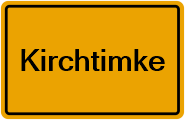 Kirchtimke